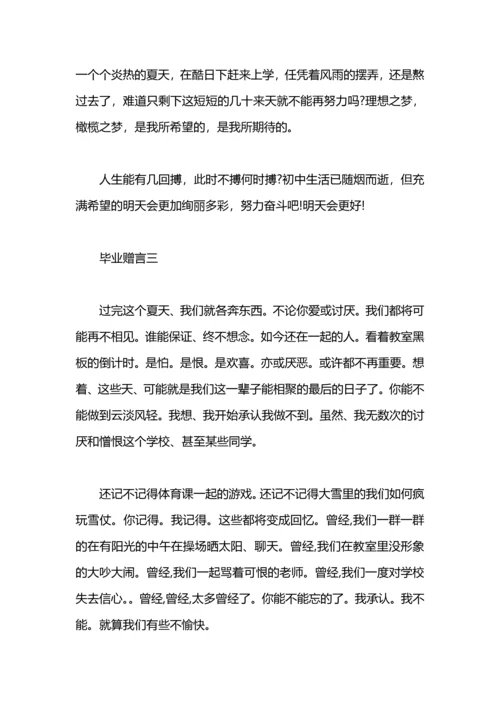 一个个炎热的夏天，在酷日下赶来上学，任凭着风雨的摆弄，还是熬过去了，难道只剩下这短短的几十来天就不能再努力吗?理想之梦，橄榄之梦，是我所希望的，是我所期待的。

人生能有几回搏，此时不搏何时搏?初中生活已随烟而逝，但充满希望的明天会更加绚丽多彩，努力奋斗吧!明天会更好!

毕业赠言三

过完这个夏天、我们就各奔东西。不论你爱或讨厌。我们都将可能再不相见。谁能保证、终不想念。如今还在一起的人。看着教室黑板的倒计时。是怕。是恨。是欢喜。亦或厌恶。或许都不再重要。想着、这些天、可能就是我们这一辈子能相聚的最后的日子了。你能不能做到云淡风轻。我想、我开始承认我做不到。虽然、我无数次的讨厌和憎恨这个学校、甚至某些同学。

还记不记得体育课一起的游戏。还记不记得大雪里的我们如何疯玩雪仗。你记得。我记得。这些都将变成回忆。曾经,我们一群一群的在有阳光的中午在操场晒太阳、聊天。曾经,我们在教室里没形象的大吵大闹。曾经,我们一起骂着可恨的老师。曾经,我们一度对学校失去信心。。曾经,曾经,太多曾经了。你能不能忘的了。我承认。我不能。就算我们有些不愉快。